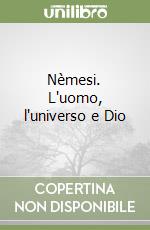 unilibro

Nèmesi. L'uomo, l'universo e Dio

COPERTINA NON DISPONIBILE